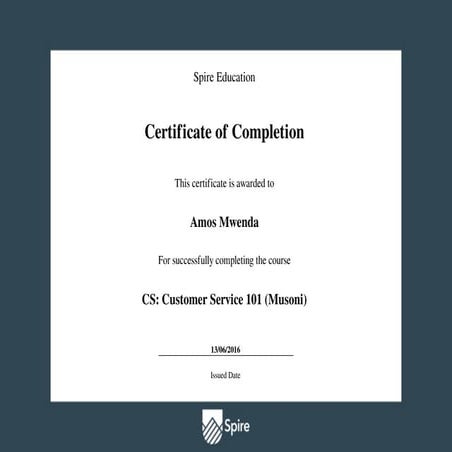 Spire Education

Certificate of Completion

This certificate is awarded to

Amos Mwenda

For successfully completing the course

CS: Customer Service 101 (Musoni)

13/06/2016

Issued Date

Spire